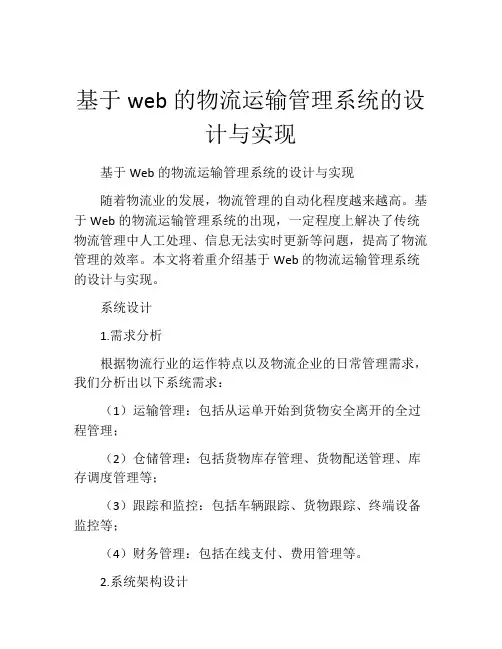 基于 web 的物流运输管理系统的设计与实现

基于 Web 的物流运输管理系统的设计与实现

随着物流业的发展，物流管理的自动化程度越来越高。基于 Web 的物流运输管理系统的出现，一定程度上解决了传统物流管理中人工处理、信息无法实时更新等问题，提高了物流管理的效率。本文将着重介绍基于 Web 的物流运输管理系统的设计与实现。

系统设计

1.需求分析

根据物流行业的运作特点以及物流企业的日常管理需求，我们分析出以下系统需求：

（1）运输管理：包括从运单开始到货物安全离开的全过程管理；

（2）仓储管理：包括货物库存管理、货物配送管理、库存调度管理等；

（3）跟踪和监控：包括车辆跟踪、货物跟踪、终端设备监控等；

（4）财务管理：包括在线支付、费用管理等。

2.系统架构设计